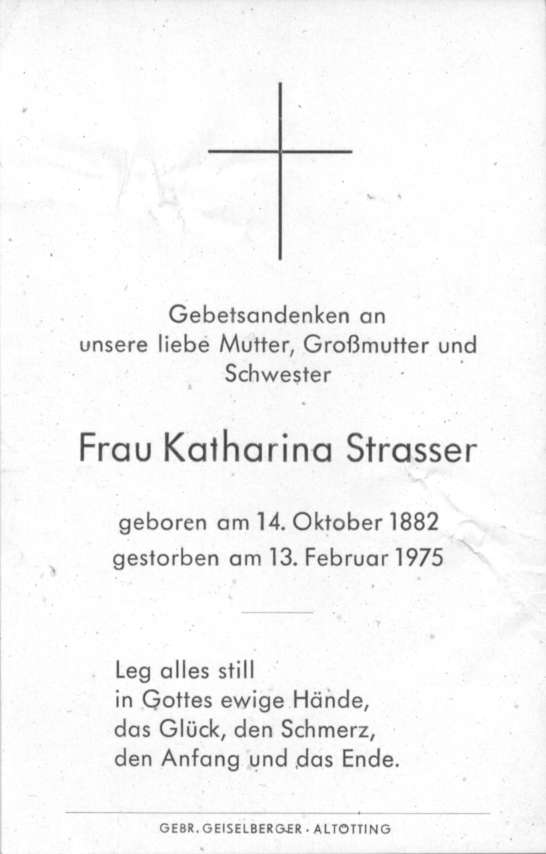 Gebetsandenken an
unsere liebe Mutter, Großmutter und
Schwester

Frau Katharina Strasser

geboren am 14. Oktober 1882
gestorben am 13. Februar 1975

Leg alles still
in Gottes ewige Hände,
das Glück, den Schmerz,
den Anfang und das Ende.

GEBR. GEISELBERGER · ALTÖTTING